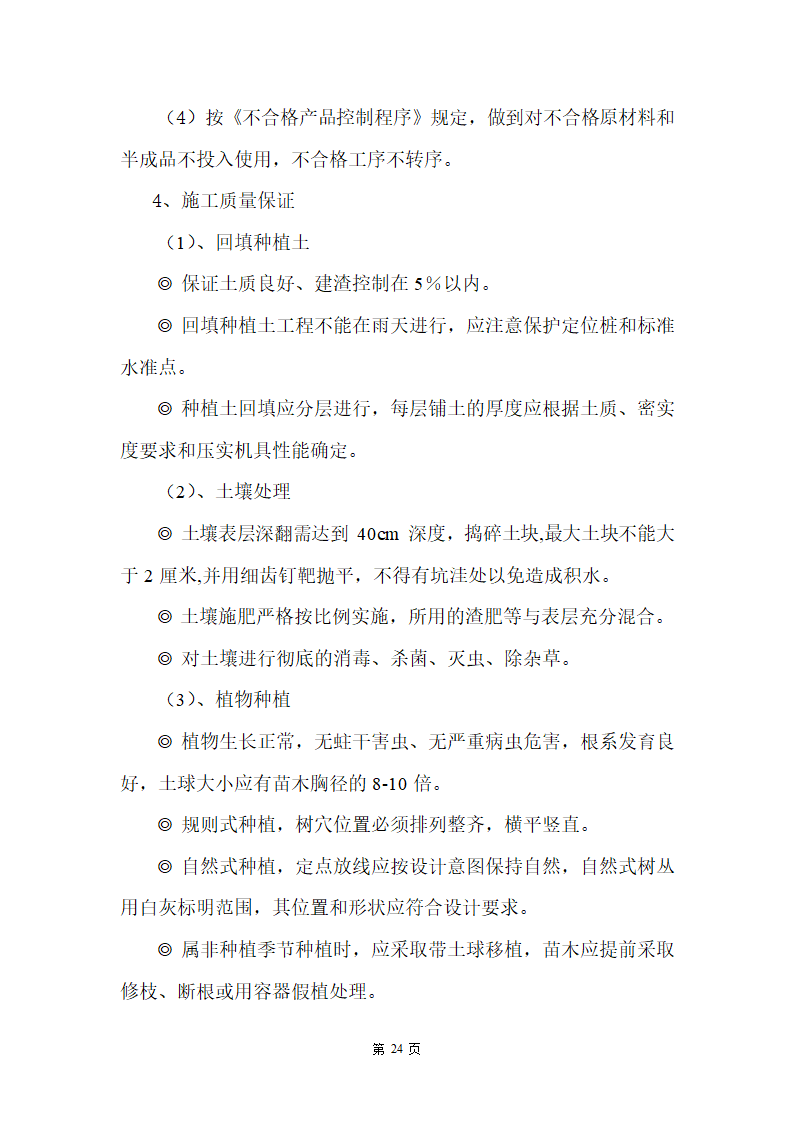 （4）按《不合格产品控制程序》规定，做到对不合格原材料和半成品不投入使用，不合格工序不转序。

4、施工质量保证

（1）、回填种植土

◎ 保证土质良好、建渣控制在 5％以内。

◎ 回填种植土工程不能在雨天进行，应注意保护定位桩和标准水准点。

◎ 种植土回填应分层进行，每层铺土的厚度应根据土质、密实度要求和压实机具性能确定。

（2）、土壤处理

◎ 土壤表层深翻需达到 40cm 深度，捣碎土块,最大土块不能大于 2 厘米,并用细齿钉靶抛平，不得有坑洼处以免造成积水。

◎ 土壤施肥严格按比例实施，所用的渣肥等与表层充分混合。

◎ 对土壤进行彻底的消毒、杀菌、灭虫、除杂草。

（3）、植物种植

◎ 植物生长正常，无蛀干害虫、无严重病虫危害，根系发育良好，土球大小应有苗木胸径的 8-10 倍。

◎ 规则式种植，树穴位置必须排列整齐，横平竖直。

◎ 自然式种植，定点放线应按设计意图保持自然，自然式树丛用白灰标明范围，其位置和形状应符合设计要求。

◎ 属非种植季节种植时，应采取带土球移植，苗木应提前采取修枝、断根或用容器假植处理。

第 24 页